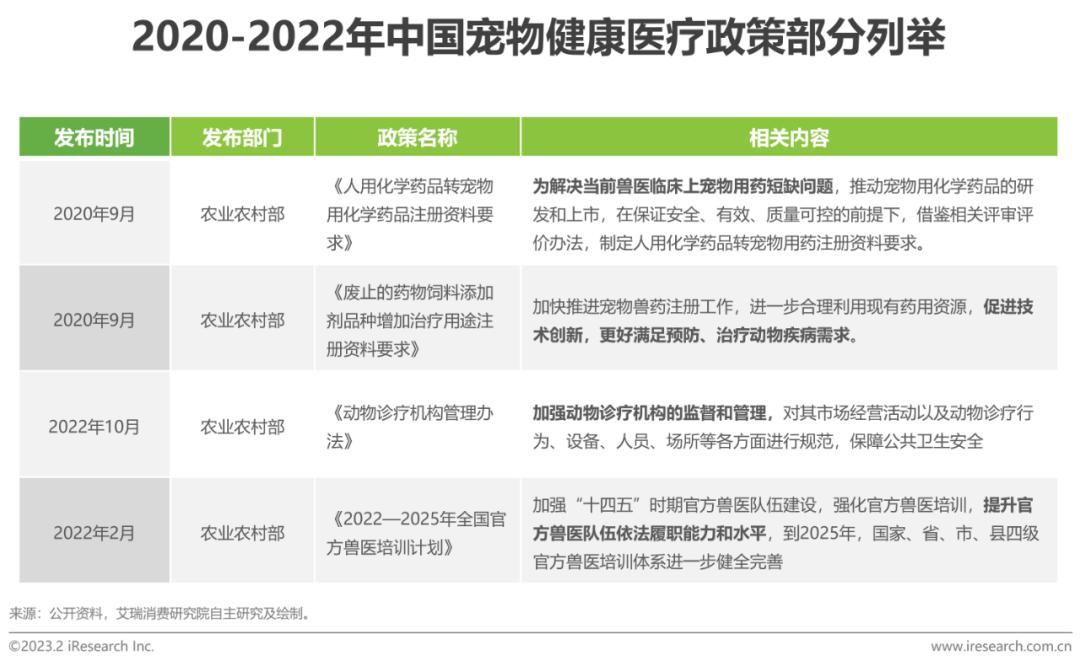 2020-2022年中国宠物健康医疗政策部分列举

| 发布时间 | 发布部门 | 政策名称 | 相关内容 |
|---|---|---|---|
| 2020年9月 | 农业农村部 | 《人用化学药品转宠物用化学药品注册资料要求》 | 为解决当前兽医临床上宠物用药短缺问题，推动宠物用化学药品的研发和上市，在保证安全、有效、质量可控的前提下，借鉴相关评审评价办法，制定人用化学药品转宠物用药注册资料要求。 |
| 2020年9月 | 农业农村部 | 《废止的药物饲料添加剂品种增加治疗用途注册资料要求》 | 加快推进宠物兽药注册工作，进一步合理利用现有药用资源，促进技术创新，更好满足预防、治疗动物疾病需求。 |
| 2022年10月 | 农业农村部 | 《动物诊疗机构管理办法》 | 加强动物诊疗机构的监督和管理，对其市场经营活动以及动物诊疗行为、设备、人员、场所等各方面进行规范，保障公共卫生安全 |
| 2022年2月 | 农业农村部 | 《2022—2025年全国官方兽医培训计划》 | 加强“十四五”时期官方兽医队伍建设，强化官方兽医培训，提升官方兽医队伍依法履职能力和水平，到2025年，国家、省、市、县四级官方兽医培训体系进一步健全完善 |

来源：公开资料，艾瑞消费研究院自主研究及绘制。

©2023.2 iResearch Inc.

www.iresearch.com.cn